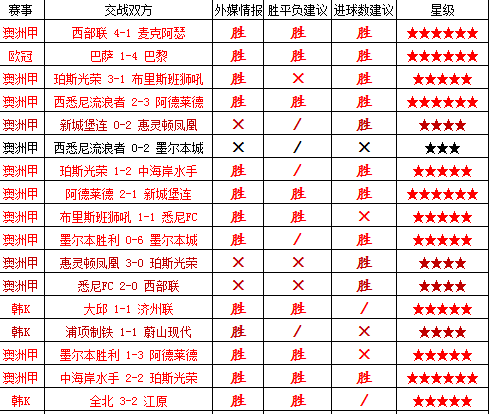 | 赛事 | 交战双方 | 外媒情报 | 胜平负建议 | 进球数建议 | 星级 |
|---|---|---|---|---|---|
| 澳洲甲 | 西部联 4-1 麦克阿瑟 | 胜 | 胜 | 胜 | ★★★★★★ |
| 欧冠 | 巴萨 1-4 巴黎 | 胜 | 胜 | 胜 | ★★★★★★ |
| 澳洲甲 | 珀斯光荣 3-1 布里斯班狮吼 | 胜 | × | 胜 | ★★★★★ |
| 澳洲甲 | 西悉尼流浪者 2-3 阿德莱德 | 胜 | 胜 | 胜 | ★★★★★★ |
| 澳洲甲 | 新城堡连 0-2 惠灵顿凤凰 | × | / | 胜 | ★★★★ |
| 澳洲甲 | 西悉尼流浪者 0-2 墨尔本城 | × | / | × | ★★★ |
| 澳洲甲 | 珀斯光荣 1-2 中海岸水手 | 胜 | / | 胜 | ★★★★★ |
| 澳洲甲 | 阿德莱德 2-1 新城堡连 | 胜 | 胜 | 胜 | ★★★★★★ |
| 澳洲甲 | 布里斯班狮吼 1-1 悉尼FC | 胜 | 胜 | × | ★★★★★ |
| 澳洲甲 | 墨尔本胜利 0-6 墨尔本城 | 胜 | / | 胜 | ★★★★★ |
| 澳洲甲 | 惠灵顿凤凰 3-0 珀斯光荣 | × | × | 胜 | ★★★★ |
| 澳洲甲 | 悉尼FC 2-0 西部联 | × | × | 胜 | ★★★★ |
| 韩K | 大邱 1-1 济州联 | 胜 | 胜 | / | ★★★★★ |
| 韩K | 浦项制铁 1-1 蔚山现代 | 胜 | / | × | ★★★★ |
| 澳洲甲 | 墨尔本胜利 1-3 阿德莱德 | 胜 | 胜 | × | ★★★★★ |
| 澳洲甲 | 中海岸水手 2-2 珀斯光荣 | 胜 | 胜 | 胜 | ★★★★★★ |
| 韩K | 全北 3-2 江原 | 胜 | 胜 | / | ★★★★★ |